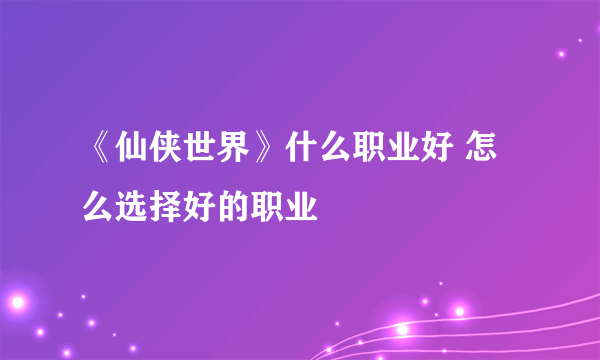 《仙侠世界》什么职业好 怎么选择好的职业